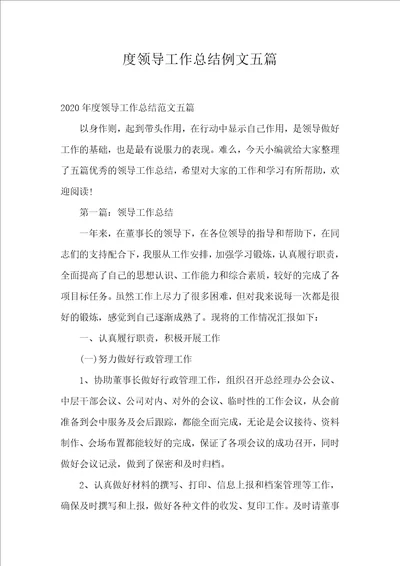 度领导工作总结例文五篇

2020年度领导工作总结范文五篇

以身作则，起到带头作用，在行动中显示自己作用，是领导做好工作的基础，也是最有说服力的表现。难么，今天小编就给大家整理了五篇优秀的领导工作总结，希望对大家的工作和学习有所帮助，欢迎阅读！

第一篇：领导工作总结

一年来，在董事长的领导下，在各位领导的指导和帮助下，在同志们的支持配合下，我服从工作安排，加强学习锻炼，认真履行职责，全面提高了自己的思想认识、工作能力和综合素质，较好的完成了各项目标任务。虽然工作上尽力了很多困难，但对我来说每一次都是很好的锻炼，感觉到自己逐渐成熟了。现将的工作情况汇报如下：

一、认真履行职责，积极开展工作

(一)努力做好行政管理工作

1、协助董事长做好行政管理工作，组织召开总经理办公会议、中层干部会议、公司对内、对外的会议、临时性的工作会议，从会前准备到会中服务及会后跟踪，都能全面完成，无论是会议接待、资料制作、会场布置都能较好的完成，保证了各项会议的成功召开，同时做好会议记录，做到了保密和及时归档。

2、认真做好材料的撰写、打印、信息上报和档案管理等工作，确保及时撰写和上报，做好各种文件的收发、复印工作。及时请董事